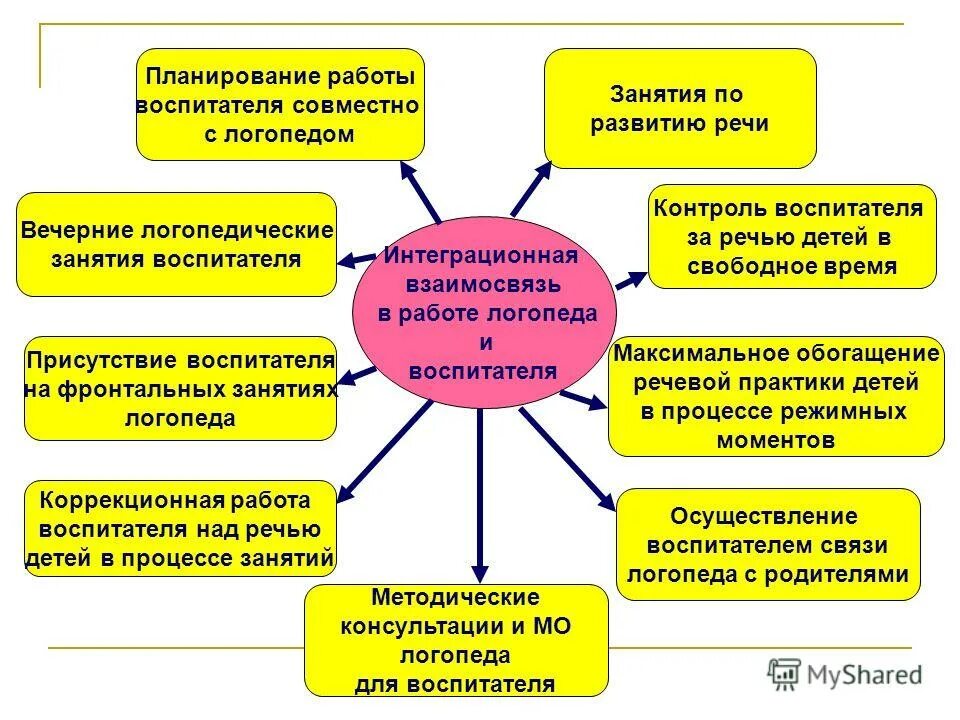 Интеграционная взаимосвязь в работе логопеда и воспитателя

Планирование работы воспитателя совместно с логопедом

Занятия по развитию речи

Вечерние логопедические занятия воспитателя

Контроль воспитателя за речью детей в свободное время

Присутствие воспитателя на фронтальных занятиях логопеда

Максимальное обогащение речевой практики детей в процессе режимных моментов

Коррекционная работа воспитателя над речью детей в процессе занятий

Осуществление воспитателем связи логопеда с родителями

Методические консультации и МО логопеда для воспитателя

MyShared